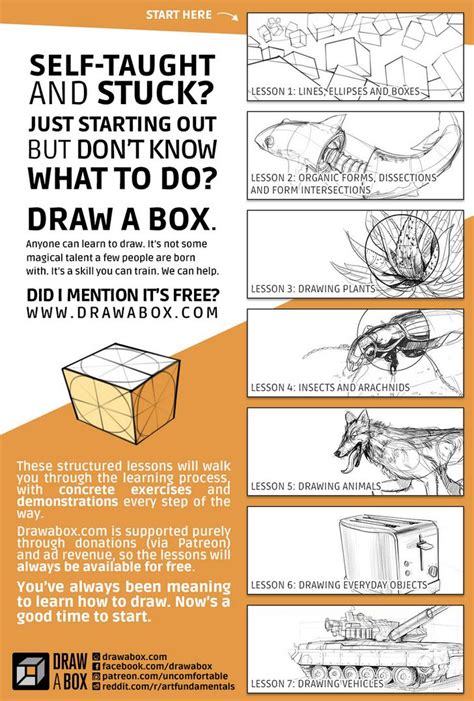 START HERE

SELF-TAUGHT AND STUCK?
JUST STARTING OUT BUT DON'T KNOW WHAT TO DO?

DRAW A BOX.

Anyone can learn to draw. It's not some magical talent a few people are born with. It's a skill you can train. We can help.

DID I MENTION IT'S FREE?
WWW.DRAWABOX.COM

These structured lessons will walk you through the learning process, with concrete exercises and demonstrations every step of the way.

Drawabox.com is supported purely through donations (via Patreon) and ad revenue, so the lessons will always be available for free.

You've always been meaning to learn how to draw. Now's a good time to start.

DRAW A BOX
drawabox.com
facebook.com/drawabox
patreon.com/uncomfortable
reddit.com/r/artfundamentals

LESSON 1: LINES, ELLIPSES AND BOXES

LESSON 2: ORGANIC FORMS, DISSECTIONS AND FORM INTERSECTIONS

LESSON 3: DRAWING PLANTS

LESSON 4: INSECTS AND ARACHNIDS

LESSON 5: DRAWING ANIMALS

LESSON 6: DRAWING EVERYDAY OBJECTS

LESSON 7: DRAWING VEHICLES